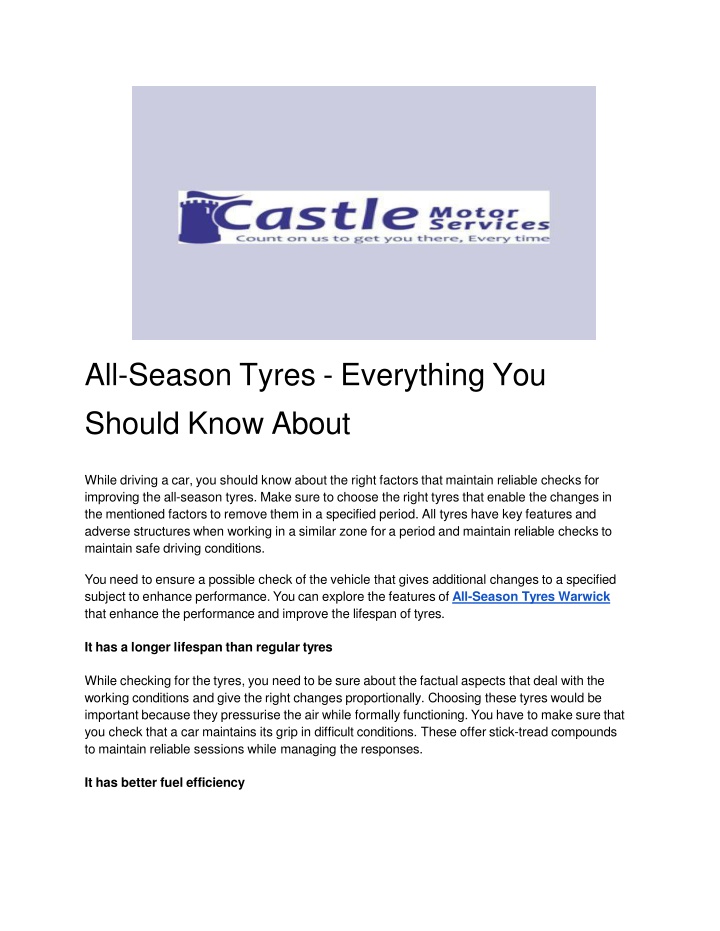 Castle Motor Services
Count on us to get you there, Every time

All-Season Tyres - Everything You Should Know About

While driving a car, you should know about the right factors that maintain reliable checks for improving the all-season tyres. Make sure to choose the right tyres that enable the changes in the mentioned factors to remove them in a specified period. All tyres have key features and adverse structures when working in a similar zone for a period and maintain reliable checks to maintain safe driving conditions.

You need to ensure a possible check of the vehicle that gives additional changes to a specified subject to enhance performance. You can explore the features of All-Season Tyres Warwick that enhance the performance and improve the lifespan of tyres.

It has a longer lifespan than regular tyres

While checking for the tyres, you need to be sure about the factual aspects that deal with the working conditions and give the right changes proportionally. Choosing these tyres would be important because they pressurise the air while formally functioning. You have to make sure that you check that a car maintains its grip in difficult conditions. These offer stick-tread compounds to maintain reliable sessions while managing the responses.

It has better fuel efficiency